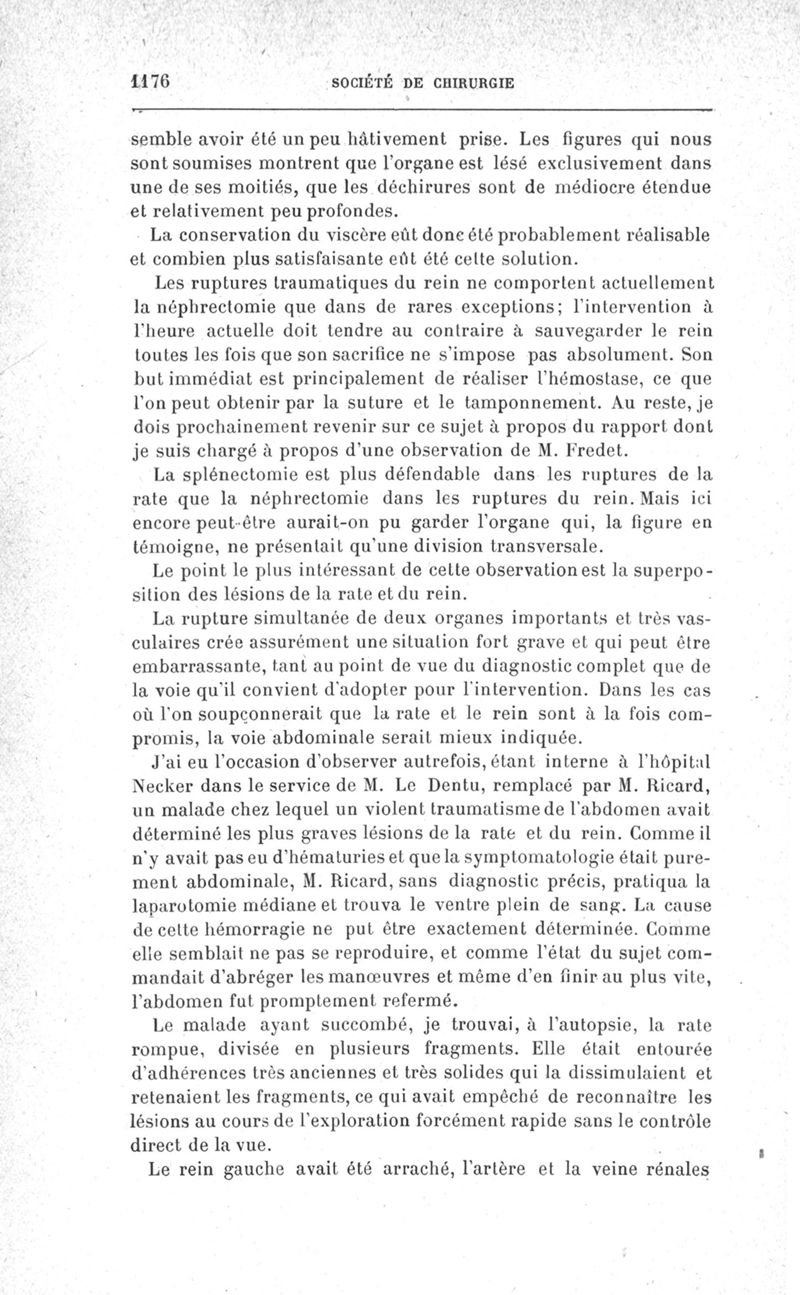 1176 SOCIÉTÉ DE CHIRURGIE

semble avoir été un peu hâtivement prise. Les figures qui nous sont soumises montrent que l'organe est lésé exclusivement dans une de ses moitiés, que les déchirures sont de médiocre étendue et relativement peu profondes.

La conservation du viscère eût donc été probablement réalisable et combien plus satisfaisante eût été cette solution.

Les ruptures traumatiques du rein ne comportent actuellement la néphrectomie que dans de rares exceptions; l'intervention à l'heure actuelle doit tendre au contraire à sauvegarder le rein toutes les fois que son sacrifice ne s'impose pas absolument. Son but immédiat est principalement de réaliser l'hémostase, ce que l'on peut obtenir par la suture et le tamponnement. Au reste, je dois prochainement revenir sur ce sujet à propos du rapport dont je suis chargé à propos d'une observation de M. Fredet.

La splénectomie est plus défendable dans les ruptures de la rate que la néphrectomie dans les ruptures du rein. Mais ici encore peut-être aurait-on pu garder l'organe qui, la figure en témoigne, ne présentait qu'une division transversale.

Le point le plus intéressant de cette observation est la superposition des lésions de la rate et du rein.

La rupture simultanée de deux organes importants et très vasculaires crée assurément une situation fort grave et qui peut être embarrassante, tant au point de vue du diagnostic complet que de la voie qu'il convient d'adopter pour l'intervention. Dans les cas où l'on soupçonnerait que la rate et le rein sont à la fois compromis, la voie abdominale serait mieux indiquée.

J'ai eu l'occasion d'observer autrefois, étant interne à l'hôpital Necker dans le service de M. Le Dentu, remplacé par M. Ricard, un malade chez lequel un violent traumatisme de l'abdomen avait déterminé les plus graves lésions de la rate et du rein. Comme il n'y avait pas eu d'hématuries et que la symptomatologie était purement abdominale, M. Ricard, sans diagnostic précis, pratiqua la laparotomie médiane et trouva le ventre plein de sang. La cause de cette hémorragie ne put être exactement déterminée. Comme elle semblait ne pas se reproduire, et comme l'état du sujet commandait d'abréger les manœuvres et même d'en finir au plus vite, l'abdomen fut promptement refermé.

Le malade ayant succombé, je trouvai, à l'autopsie, la rate rompue, divisée en plusieurs fragments. Elle était entourée d'adhérences très anciennes et très solides qui la dissimulaient et retenaient les fragments, ce qui avait empêché de reconnaître les lésions au cours de l'exploration forcément rapide sans le contrôle direct de la vue.

Le rein gauche avait été arraché, l'artère et la veine rénales